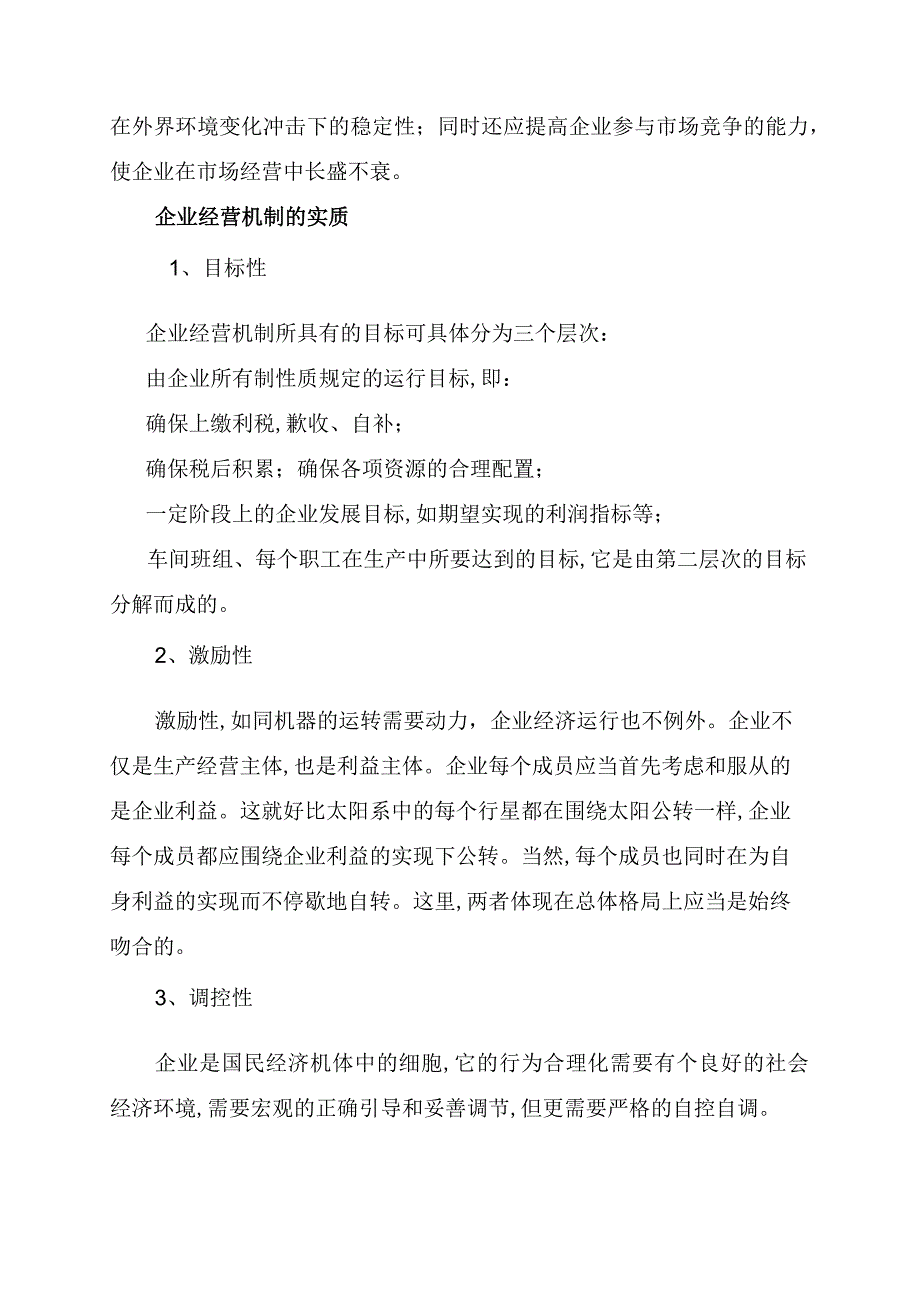 在外界环境变化冲击下的稳定性；同时还应提高企业参与市场竞争的能力，使企业在市场经营中长盛不衰。

企业经营机制的实质

1、目标性

企业经营机制所具有的目标可具体分为三个层次：

由企业所有制性质规定的运行目标,即：

确保上缴利税,歉收、自补；

确保税后积累；确保各项资源的合理配置；

一定阶段上的企业发展目标,如期望实现的利润指标等；

车间班组、每个职工在生产中所要达到的目标,它是由第二层次的目标分解而成的。

2、激励性

激励性,如同机器的运转需要动力，企业经济运行也不例外。企业不仅是生产经营主体,也是利益主体。企业每个成员应当首先考虑和服从的是企业利益。这就好比太阳系中的每个行星都在围绕太阳公转一样,企业每个成员都应围绕企业利益的实现下公转。当然,每个成员也同时在为自身利益的实现而不停歇地自转。这里,两者体现在总体格局上应当是始终吻合的。

3、调控性

企业是国民经济机体中的细胞,它的行为合理化需要有个良好的社会经济环境,需要宏观的正确引导和妥善调节,但更需要严格的自控自调。